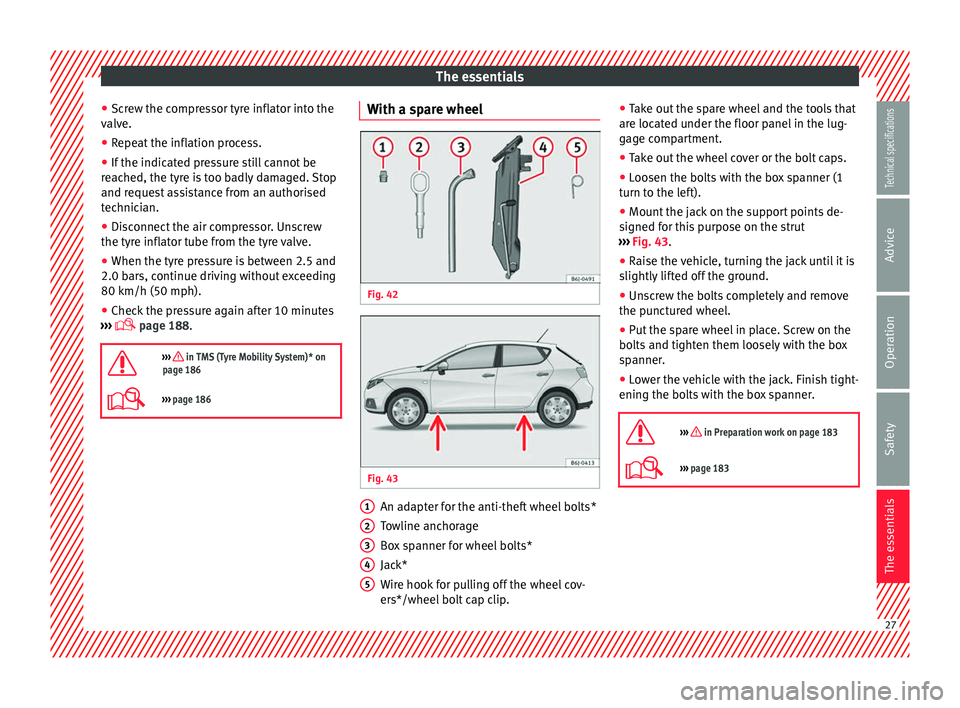 The essentials

● Screw the compressor tyre inflator into the valve.
● Repeat the inflation process.
● If the indicated pressure still cannot be reached, the tyre is too badly damaged. Stop and request assistance from an authorised technician.
● Disconnect the air compressor. Unscrew the tyre inflator tube from the tyre valve.
● When the tyre pressure is between 2.5 and 2.0 bars, continue driving without exceeding 80 km/h (50 mph).
● Check the pressure again after 10 minutes ››› page 188.

››› in TMS (Tyre Mobility System)* on page 186

››› page 186

With a spare wheel

1 2 3 4 5

B6J-0491

Fig. 42

B6J-0413

Fig. 43

1 An adapter for the anti-theft wheel bolts*
2 Towline anchorage
3 Box spanner for wheel bolts*
4 Jack*
5 Wire hook for pulling off the wheel covers*/wheel bolt cap clip.

● Take out the spare wheel and the tools that are located under the floor panel in the luggage compartment.
● Take out the wheel cover or the bolt caps.
● Loosen the bolts with the box spanner (1 turn to the left).
● Mount the jack on the support points designed for this purpose on the strut ››› Fig. 43.
● Raise the vehicle, turning the jack until it is slightly lifted off the ground.
● Unscrew the bolts completely and remove the punctured wheel.
● Put the spare wheel in place. Screw on the bolts and tighten them loosely with the box spanner.
● Lower the vehicle with the jack. Finish tightening the bolts with the box spanner.

››› in Preparation work on page 183

››› page 183

Technical specifications
Advice
Operation
Safety
The essentials

27

carmanualsonline.info